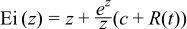 $\mathrm{Ei}\,(z) = z + \frac{e^z}{z}(c + R(t))$